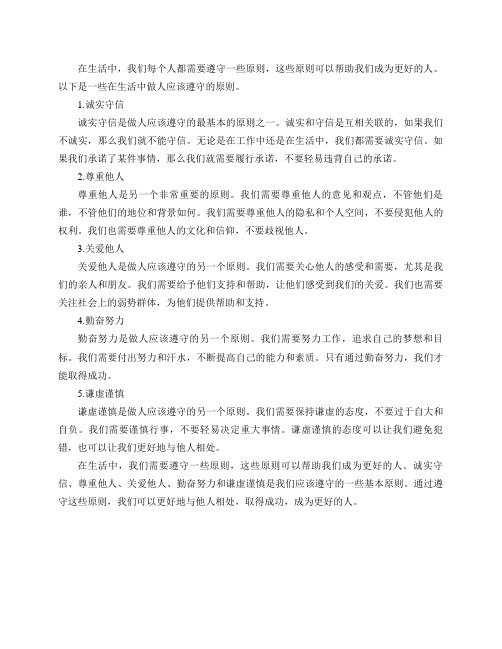 在生活中，我们每个人都需要遵守一些原则，这些原则可以帮助我们成为更好的人。以下是一些在生活中做人应该遵守的原则。

1.诚实守信

诚实守信是做人应该遵守的最基本的原则之一。诚实和守信是互相关联的，如果我们不诚实，那么我们就不能守信。无论是在工作中还是在生活中，我们都需要诚实守信。如果我们承诺了某件事情，那么我们就需要履行承诺，不要轻易违背自己的承诺。

2.尊重他人

尊重他人是另一个非常重要的原则。我们需要尊重他人的意见和观点，不管他们是谁，不管他们的地位和背景如何。我们需要尊重他人的隐私和个人空间，不要侵犯他人的权利。我们也需要尊重他人的文化和信仰，不要歧视他人。

3.关爱他人

关爱他人是做人应该遵守的另一个原则。我们需要关心他人的感受和需要，尤其是我们的亲人和朋友。我们需要给予他们支持和帮助，让他们感受到我们的关爱。我们也需要关注社会上的弱势群体，为他们提供帮助和支持。

4.勤奋努力

勤奋努力是做人应该遵守的另一个原则。我们需要努力工作，追求自己的梦想和目标。我们需要付出努力和汗水，不断提高自己的能力和素质。只有通过勤奋努力，我们才能取得成功。

5.谦虚谨慎

谦虚谨慎是做人应该遵守的另一个原则。我们需要保持谦虚的态度，不要过于自大和自负。我们需要谨慎行事，不要轻易决定重大事情。谦虚谨慎的态度可以让我们避免犯错，也可以让我们更好地与他人相处。

在生活中，我们需要遵守一些原则，这些原则可以帮助我们成为更好的人。诚实守信、尊重他人、关爱他人、勤奋努力和谦虚谨慎是我们应该遵守的一些基本原则。通过遵守这些原则，我们可以更好地与他人相处，取得成功，成为更好的人。